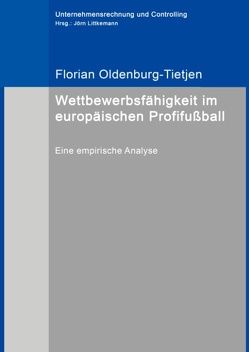 Unternehmensrechnung und Controlling
Hrsg.: Jörn Littkemann

Florian Oldenburg-Tietjen

Wettbewerbsfähigkeit im europäischen Profifußball

Eine empirische Analyse